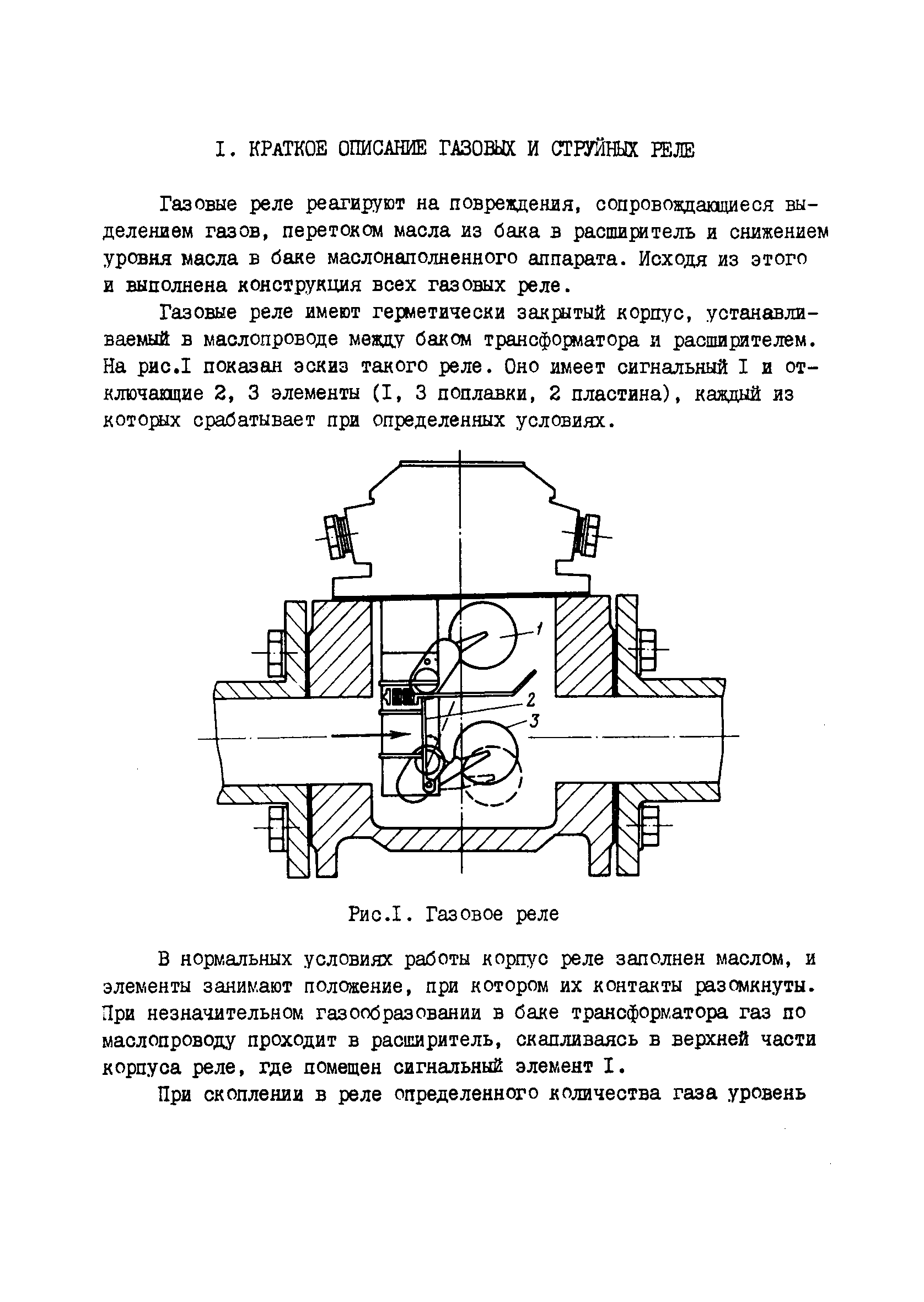 I. КРАТКОЕ ОПИСАНИЕ ГАЗОВЫХ И СТРУЙНЫХ РЕЛЕ

Газовые реле реагируют на повреждения, сопровождающиеся выделением газов, перетоком масла из бака в расширитель и снижением уровня масла в баке маслонаполненного аппарата. Исходя из этого и выполнена конструкция всех газовых реле.

Газовые реле имеют герметически закрытый корпус, устанавливаемый в маслопроводе между баком трансформатора и расширителем. На рис.I показан эскиз такого реле. Оно имеет сигнальный I и отключающие 2, 3 элементы (I, 3 поплавки, 2 пластина), каждый из которых срабатывает при определенных условиях.

1

2

3

Рис.I. Газовое реле

В нормальных условиях работы корпус реле заполнен маслом, и элементы занимают положение, при котором их контакты разомкнуты. При незначительном газообразовании в баке трансформатора газ по маслопроводу проходит в расширитель, скапливаясь в верхней части корпуса реле, где помещен сигнальный элемент I.

При скоплении в реле определенного количества газа уровень